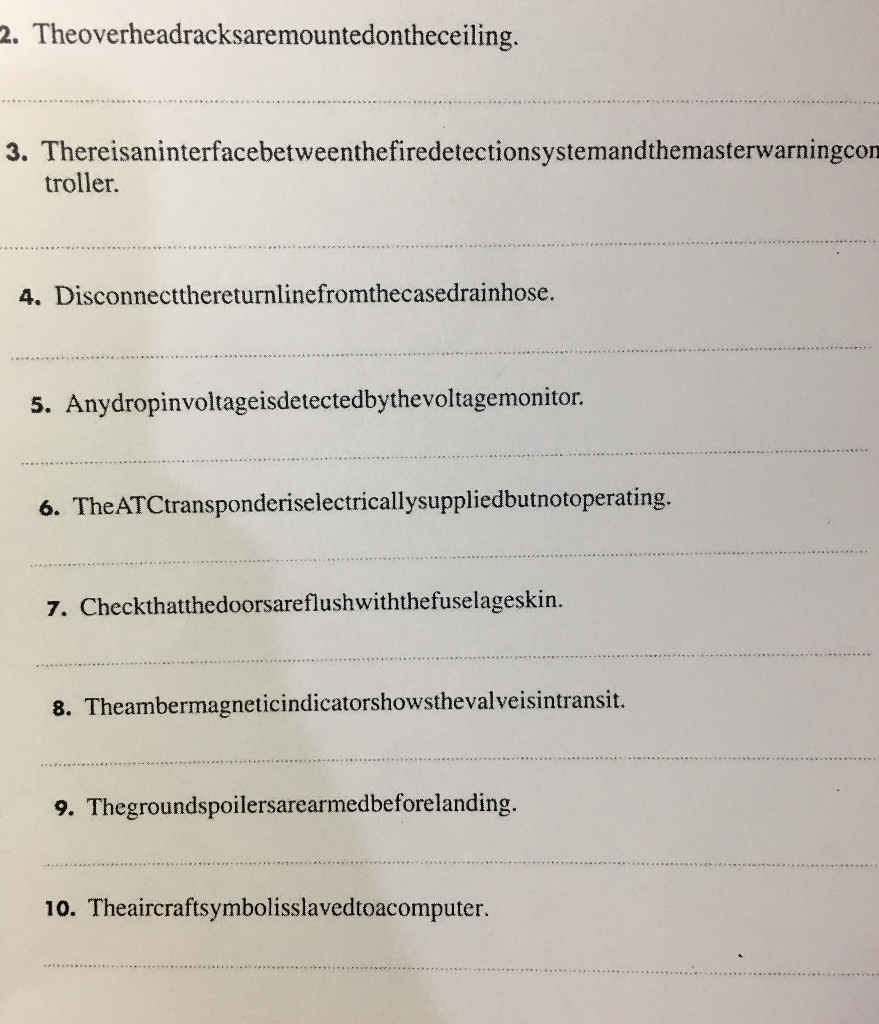 2. Theoverheadracksaremountedontheceiling.

____

3. Thereisaninterfacebetweenthefiredetectionsystemandthemasterwarningcontroller.

____

4. Disconnectthereturnlinefromthecasedrainhose.

____

5. Anydropinvoltageisdetectedbythevoltagemonitor.

____

6. TheATCtransponderiselectricallysuppliedbutnotoperating.

____

7. Checkthatthedoorsareflushwiththefuselageskin.

____

8. Theambermagneticindicatorshowsthevalveisintransit.

____

9. Thegroundspoilersarearmedbeforelanding.

____

10. Theaircraftsymbolisslavedtoacomputer.

____